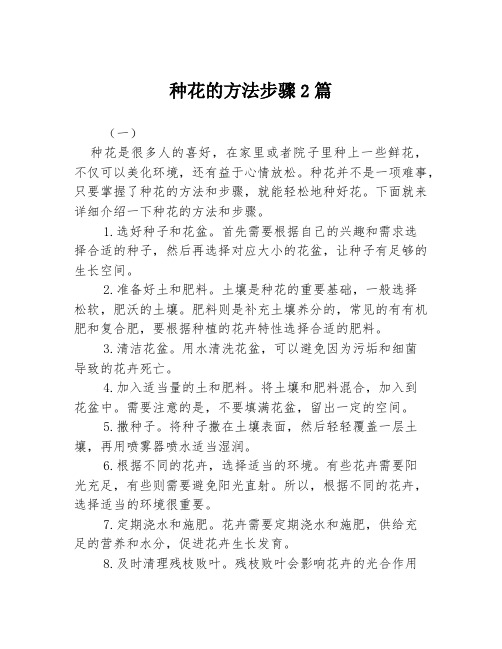 种花的方法步骤2篇

（一）

种花是很多人的喜好，在家里或者院子里种上一些鲜花，不仅可以美化环境，还有益于心情放松。种花并不是一项难事，只要掌握了种花的方法和步骤，就能轻松地种好花。下面就来详细介绍一下种花的方法和步骤。

1.选好种子和花盆。首先需要根据自己的兴趣和需求选择合适的种子，然后再选择对应大小的花盆，让种子有足够的生长空间。

2.准备好土和肥料。土壤是种花的重要基础，一般选择松软，肥沃的土壤。肥料则是补充土壤养分的，常见的有有机肥和复合肥，要根据种植的花卉特性选择合适的肥料。

3.清洁花盆。用水清洗花盆，可以避免因为污垢和细菌导致的花卉死亡。

4.加入适当量的土和肥料。将土壤和肥料混合，加入到花盆中。需要注意的是，不要填满花盆，留出一定的空间。

5.撒种子。将种子撒在土壤表面，然后轻轻覆盖一层土壤，再用喷雾器喷水适当湿润。

6.根据不同的花卉，选择适当的环境。有些花卉需要阳光充足，有些则需要避免阳光直射。所以，根据不同的花卉，选择适当的环境很重要。

7.定期浇水和施肥。花卉需要定期浇水和施肥，供给充足的营养和水分，促进花卉生长发育。

8.及时清理残枝败叶。残枝败叶会影响花卉的光合作用